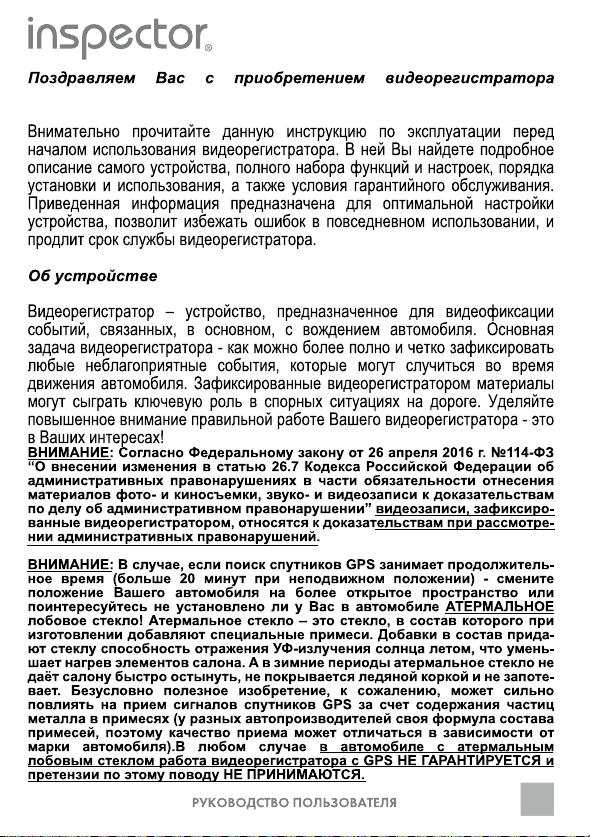 inspector®

Поздравляем Вас с приобретением видеорегистратора

Внимательно прочитайте данную инструкцию по эксплуатации перед началом использования видеорегистратора. В ней Вы найдете подробное описание самого устройства, полного набора функций и настроек, порядка установки и использования, а также условия гарантийного обслуживания. Приведенная информация предназначена для оптимальной настройки устройства, позволит избежать ошибок в повседневном использовании, и продлит срок службы видеорегистратора.

Об устройстве

Видеорегистратор – устройство, предназначенное для видеофиксации событий, связанных, в основном, с вождением автомобиля. Основная задача видеорегистратора - как можно более полно и четко зафиксировать любые неблагоприятные события, которые могут случиться во время движения автомобиля. Зафиксированные видеорегистратором материалы могут сыграть ключевую роль в спорных ситуациях на дороге. Уделяйте повышенное внимание правильной работе Вашего видеорегистратора - это в Ваших интересах!
ВНИМАНИЕ: Согласно Федеральному закону от 26 апреля 2016 г. №114-ФЗ "О внесении изменения в статью 26.7 Кодекса Российской Федерации об административных правонарушениях в части обязательности отнесения материалов фото- и киносъемки, звуко- и видеозаписи к доказательствам по делу об административном правонарушении" видеозаписи, зафиксированные видеорегистратором, относятся к доказательствам при рассмотрении административных правонарушений.

ВНИМАНИЕ: В случае, если поиск спутников GPS занимает продолжительное время (больше 20 минут при неподвижном положении) - смените положение Вашего автомобиля на более открытое пространство или поинтересуйтесь не установлено ли у Вас в автомобиле АТЕРМАЛЬНОЕ лобовое стекло! Атермальное стекло – это стекло, в состав которого при изготовлении добавляют специальные примеси. Добавки в состав придают стеклу способность отражения УФ-излучения солнца летом, что уменьшает нагрев элементов салона. А в зимние периоды атермальное стекло не даёт салону быстро остынуть, не покрывается ледяной коркой и не запотевает. Безусловно полезное изобретение, к сожалению, может сильно повлиять на прием сигналов спутников GPS за счет содержания частиц металла в примесях (у разных автопроизводителей своя формула состава примесей, поэтому качество приема может отличаться в зависимости от марки автомобиля).В любом случае в автомобиле с атермальным лобовым стеклом работа видеорегистратора с GPS НЕ ГАРАНТИРУЕТСЯ и претензии по этому поводу НЕ ПРИНИМАЮТСЯ.

РУКОВОДСТВО ПОЛЬЗОВАТЕЛЯ